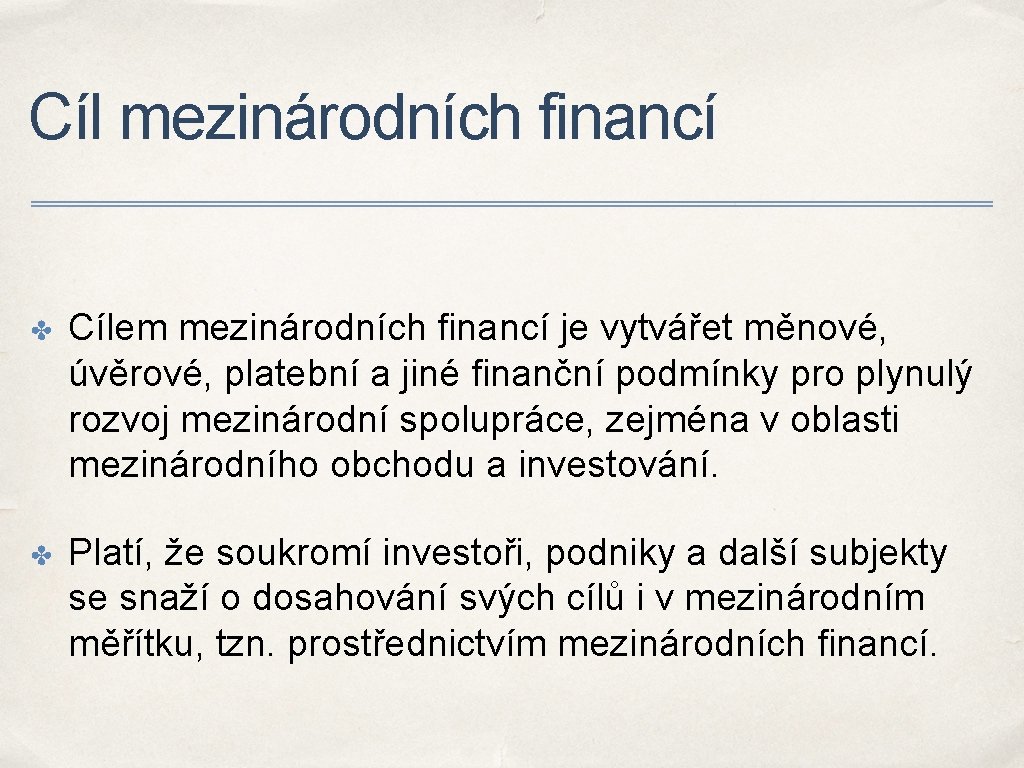 Cíl mezinárodních financí

✤ Cílem mezinárodních financí je vytvářet měnové, úvěrové, platební a jiné finanční podmínky pro plynulý rozvoj mezinárodní spolupráce, zejména v oblasti mezinárodního obchodu a investování.

✤ Platí, že soukromí investoři, podniky a další subjekty se snaží o dosahování svých cílů i v mezinárodním měřítku, tzn. prostřednictvím mezinárodních financí.